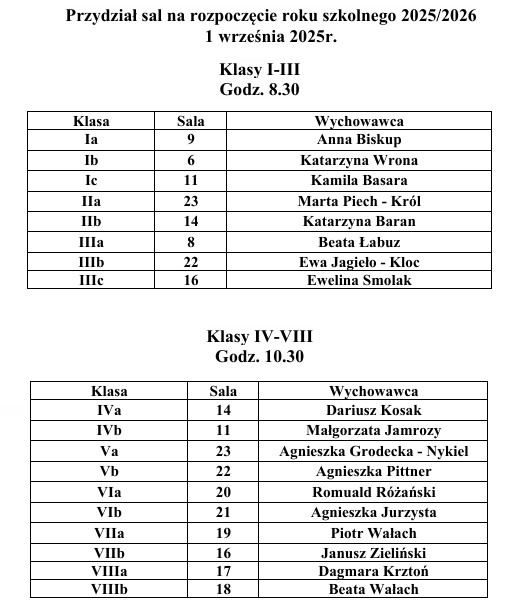 Przydział sal na rozpoczęcie roku szkolnego 2025/2026
1 września 2025r.

Klasy I-III
Godz. 8.30

| Klasa | Sala | Wychowawca |
|---|---|---|
| Ia | 9 | Anna Biskup |
| Ib | 6 | Katarzyna Wrona |
| Ic | 11 | Kamila Basara |
| IIa | 23 | Marta Piech - Król |
| IIb | 14 | Katarzyna Baran |
| IIIa | 8 | Beata Łabuz |
| IIIb | 22 | Ewa Jagieło - Kloc |
| IIIc | 16 | Ewelina Smolak |

Klasy IV-VIII
Godz. 10.30

| Klasa | Sala | Wychowawca |
|---|---|---|
| IVa | 14 | Dariusz Kosak |
| IVb | 11 | Małgorzata Jamrozy |
| Va | 23 | Agnieszka Grodecka - Nykiel |
| Vb | 22 | Agnieszka Pittner |
| VIa | 20 | Romuald Różański |
| VIb | 21 | Agnieszka Jurzysta |
| VIIa | 19 | Piotr Wałach |
| VIIb | 16 | Janusz Zieliński |
| VIIIa | 17 | Dagmara Krztoń |
| VIIIb | 18 | Beata Wałach |